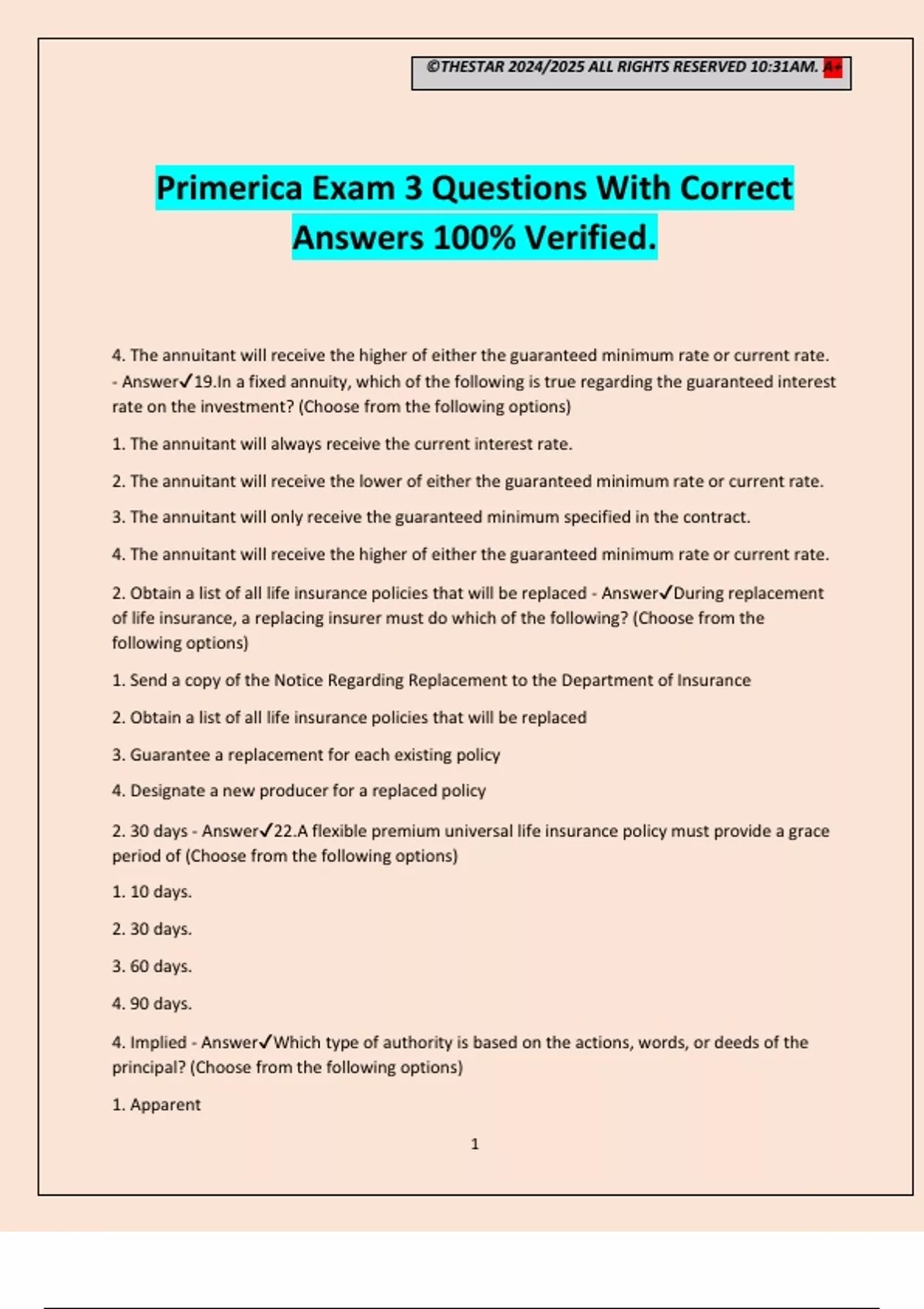 ©THESTAR 2024/2025 ALL RIGHTS RESERVED 10:31AM. A+

Primerica Exam 3 Questions With Correct Answers 100% Verified.

4. The annuitant will receive the higher of either the guaranteed minimum rate or current rate. - Answer✓19.In a fixed annuity, which of the following is true regarding the guaranteed interest rate on the investment? (Choose from the following options)

1. The annuitant will always receive the current interest rate.

2. The annuitant will receive the lower of either the guaranteed minimum rate or current rate.

3. The annuitant will only receive the guaranteed minimum specified in the contract.

4. The annuitant will receive the higher of either the guaranteed minimum rate or current rate.

2. Obtain a list of all life insurance policies that will be replaced - Answer✓During replacement of life insurance, a replacing insurer must do which of the following? (Choose from the following options)

1. Send a copy of the Notice Regarding Replacement to the Department of Insurance

2. Obtain a list of all life insurance policies that will be replaced

3. Guarantee a replacement for each existing policy

4. Designate a new producer for a replaced policy

2. 30 days - Answer✓22.A flexible premium universal life insurance policy must provide a grace period of (Choose from the following options)

1. 10 days.

2. 30 days.

3. 60 days.

4. 90 days.

4. Implied - Answer✓Which type of authority is based on the actions, words, or deeds of the principal? (Choose from the following options)

1. Apparent

1